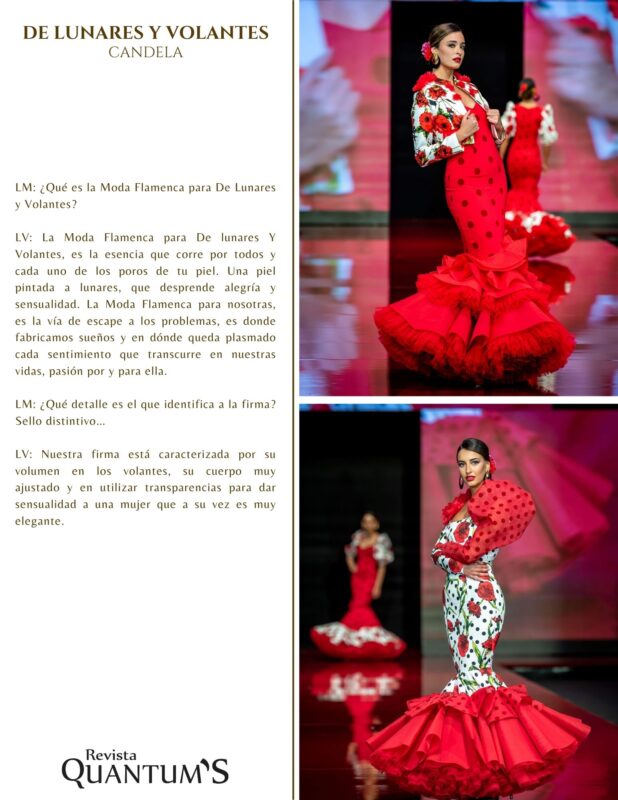 DE LUNARES Y VOLANTES
CANDELA

LM: ¿Qué es la Moda Flamenca para De Lunares y Volantes?

LV: La Moda Flamenca para De lunares Y Volantes, es la esencia que corre por todos y cada uno de los poros de tu piel. Una piel pintada a lunares, que desprende alegría y sensualidad. La Moda Flamenca para nosotras, es la vía de escape a los problemas, es donde fabricamos sueños y en dónde queda plasmado cada sentimiento que transcurre en nuestras vidas, pasión por y para ella.

LM: ¿Qué detalle es el que identifica a la firma? Sello distintivo...

LV: Nuestra firma está caracterizada por su volumen en los volantes, su cuerpo muy ajustado y en utilizar transparencias para dar sensualidad a una mujer que a su vez es muy elegante.

Revista
QUANTUM'S